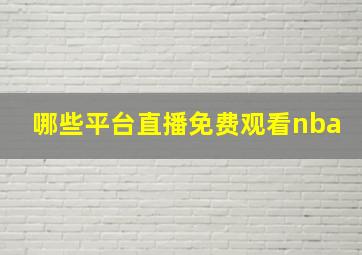 哪些平台直播免费观看nba